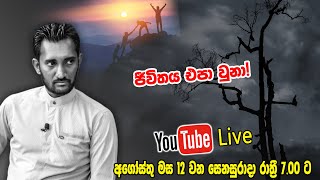 ජීවිතය එපා වුනා!

YouTube Live

අගෝස්තු මස 12 වන සෙනසුරාදා රාත්‍රී 7.00 ට